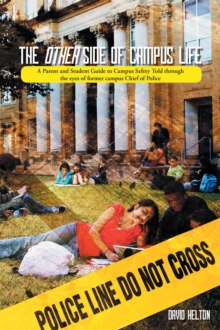 THE OTHER SIDE OF CAMPUS LIFE

A Parent and Student Guide to Campus Safety Told through the eyes of former campus Chief of Police

POLICE LINE DO NOT CROSS

DAVID HELTON